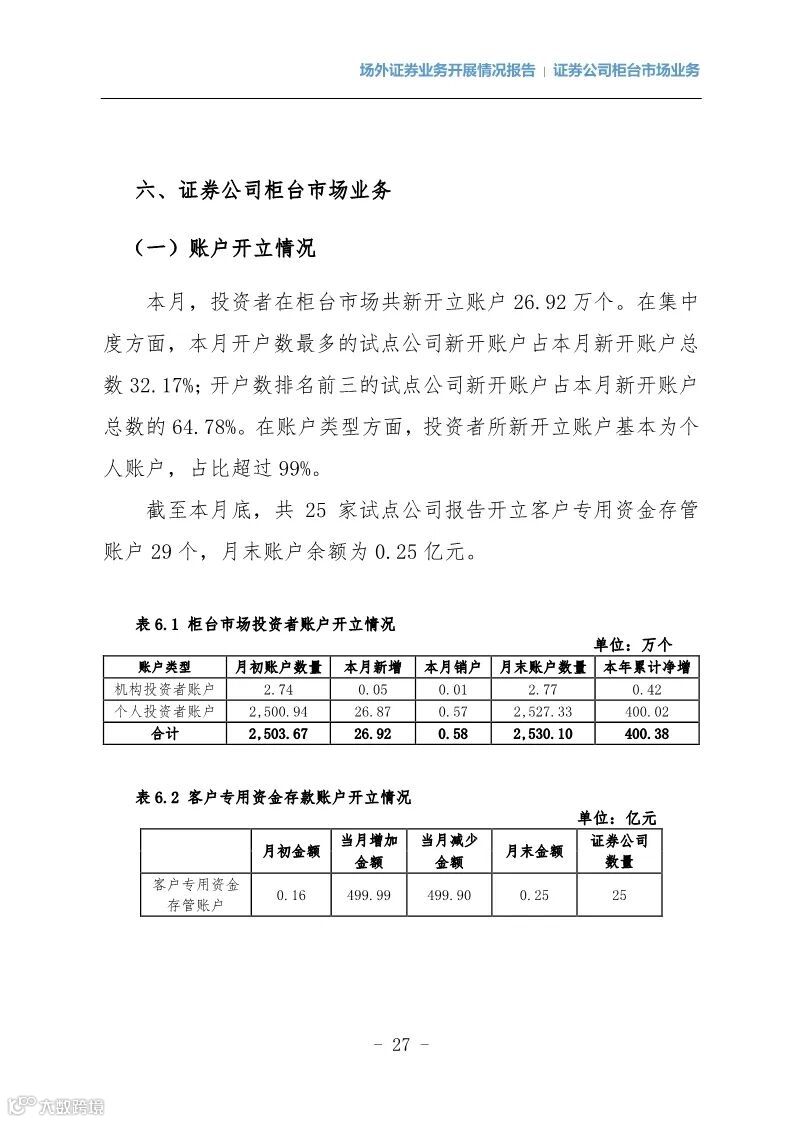 场外证券业务开展情况报告 | 证券公司柜台市场业务

六、证券公司柜台市场业务

（一）账户开立情况

本月，投资者在柜台市场共新开立账户 26.92 万个。在集中度方面，本月开户数最多的试点公司新开账户占本月新开账户总数 32.17%；开户数排名前三的试点公司新开账户占本月新开账户总数的 64.78%。在账户类型方面，投资者所新开立账户基本为个人账户，占比超过 99%。

截至本月底，共 25 家试点公司报告开立客户专用资金存管账户 29 个，月末账户余额为 0.25 亿元。

表 6.1 柜台市场投资者账户开立情况

单位：万个

| 账户类型 | 月初账户数量 | 本月新增 | 本月销户 | 月末账户数量 | 本年累计净增 |
|---|---|---|---|---|---|
| 机构投资者账户 | 2.74 | 0.05 | 0.01 | 2.77 | 0.42 |
| 个人投资者账户 | 2,500.94 | 26.87 | 0.57 | 2,527.33 | 400.02 |
| 合计 | 2,503.67 | 26.92 | 0.58 | 2,530.10 | 400.38 |

表 6.2 客户专用资金存款账户开立情况

单位：亿元

| | 月初金额 | 当月增加金额 | 当月减少金额 | 月末金额 | 证券公司数量 |
|---|---|---|---|---|---|
| 客户专用资金存管账户 | 0.16 | 499.99 | 499.90 | 0.25 | 25 |

- 27 -

六数跨境